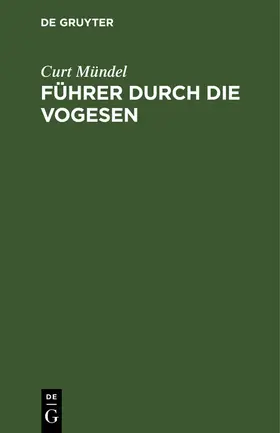 DE GRUYTER

Curt Mündel

FÜHRER DURCH DIE VOGESEN

DE
G